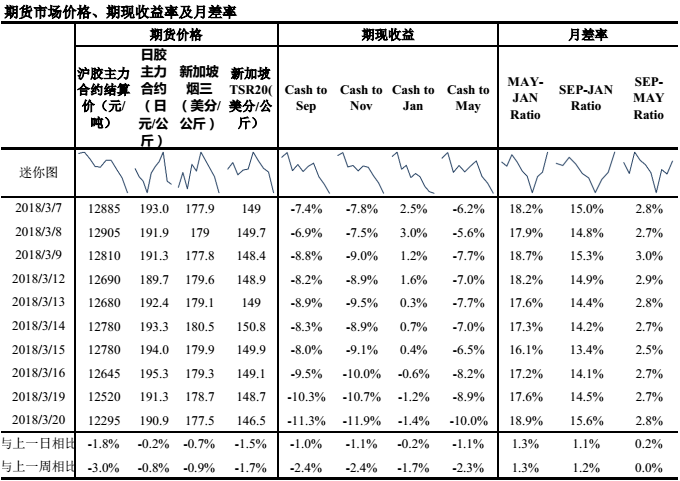 期货市场价格、期现收益率及月差率

|  | 期货价格 |  |  |  | 期现收益 |  |  |  | 月差率 |  |  |
|---|---|---|---|---|---|---|---|---|---|---|---|
|  | 沪胶主力合约结算价（元/吨） | 日胶主力合约（日元/公斤） | 新加坡烟三（美分/公斤） | 新加坡TSR20(美分/公斤) | Cash to Sep | Cash to Nov | Cash to Jan | Cash to May | MAY-JAN Ratio | SEP-JAN Ratio | SEP-MAY Ratio |
| 迷你图 |  |  |  |  |  |  |  |  |  |  |  |
| 2018/3/7 | 12885 | 193.0 | 177.9 | 149 | -7.4% | -7.8% | 2.5% | -6.2% | 18.2% | 15.0% | 2.8% |
| 2018/3/8 | 12905 | 191.9 | 179 | 149.7 | -6.9% | -7.5% | 3.0% | -5.6% | 17.9% | 14.8% | 2.7% |
| 2018/3/9 | 12810 | 191.3 | 177.8 | 148.4 | -8.8% | -9.0% | 1.2% | -7.7% | 18.7% | 15.3% | 3.0% |
| 2018/3/12 | 12690 | 189.7 | 179.6 | 148.9 | -8.2% | -8.9% | 1.6% | -7.0% | 18.2% | 14.9% | 2.9% |
| 2018/3/13 | 12680 | 192.4 | 179.1 | 149 | -8.9% | -9.5% | 0.3% | -7.7% | 17.6% | 14.4% | 2.8% |
| 2018/3/14 | 12780 | 193.3 | 180.5 | 150.8 | -8.3% | -8.9% | 0.7% | -7.0% | 17.3% | 14.2% | 2.7% |
| 2018/3/15 | 12780 | 194.0 | 179.9 | 149.9 | -8.0% | -9.1% | 0.4% | -6.5% | 16.1% | 13.4% | 2.5% |
| 2018/3/16 | 12645 | 195.3 | 179.3 | 149.1 | -9.5% | -10.0% | -0.6% | -8.2% | 17.2% | 14.1% | 2.7% |
| 2018/3/19 | 12520 | 191.3 | 178.7 | 148.7 | -10.3% | -10.7% | -1.2% | -8.9% | 17.6% | 14.5% | 2.7% |
| 2018/3/20 | 12295 | 190.9 | 177.5 | 146.5 | -11.3% | -11.9% | -1.4% | -10.0% | 18.9% | 15.6% | 2.8% |
| 与上一日相比 | -1.8% | -0.2% | -0.7% | -1.5% | -1.0% | -1.1% | -0.2% | -1.1% | 1.3% | 1.1% | 0.2% |
| 与上一周相比 | -3.0% | -0.8% | -0.9% | -1.7% | -2.4% | -2.4% | -1.7% | -2.3% | 1.3% | 1.2% | 0.0% |